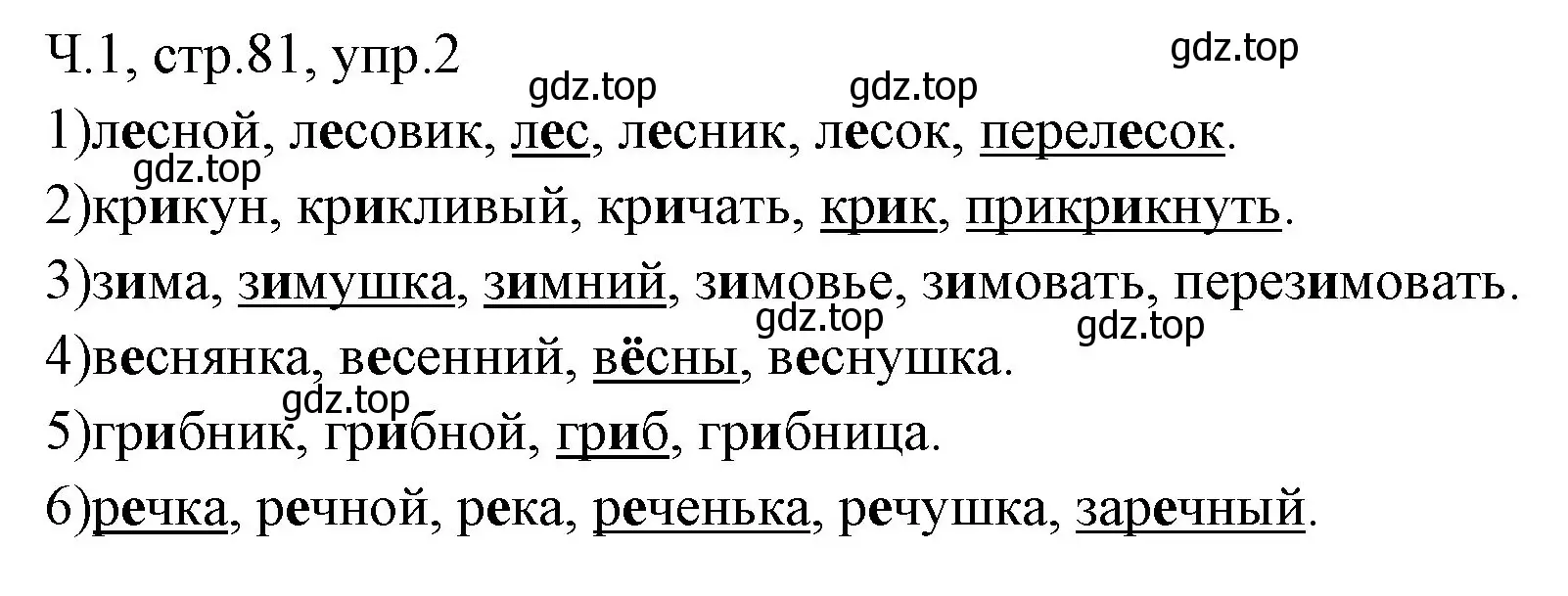 Ч.1, стр.81, упр.2

gdz.top gdz.top gdz.top

1)лесной, лесовик, лес, лесник, лесок, перелесок.

gdz.top

2)крикун, крикливый, кричать, крик, прикрикнуть.

3)зима, зимушка, зимний, зимовье, зимовать, перезимовать.

gdz.top gdz.top

4)веснянка, весенний, вёсны, веснушка.

gdz.top

5)грибник, грибной, гриб, грибница.

6)речка, речной, река, реченька, речушка, заречный.